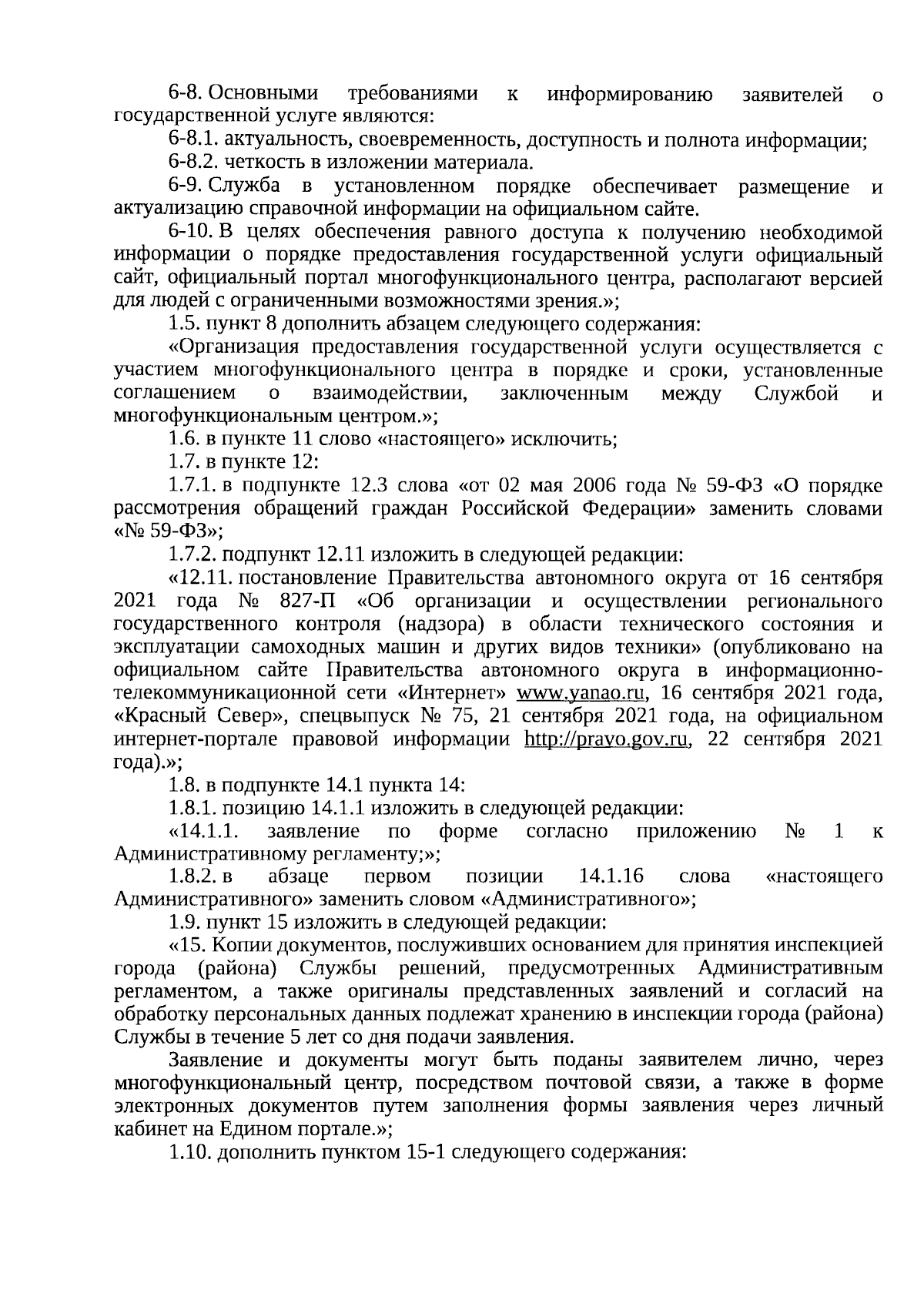 6-8. Основными требованиями к информированию заявителей о государственной услуге являются:

6-8.1. актуальность, своевременность, доступность и полнота информации;

6-8.2. четкость в изложении материала.

6-9. Служба в установленном порядке обеспечивает размещение и актуализацию справочной информации на официальном сайте.

6-10. В целях обеспечения равного доступа к получению необходимой информации о порядке предоставления государственной услуги официальный сайт, официальный портал многофункционального центра, располагают версией для людей с ограниченными возможностями зрения.»;

1.5. пункт 8 дополнить абзацем следующего содержания:

«Организация предоставления государственной услуги осуществляется с участием многофункционального центра в порядке и сроки, установленные соглашением о взаимодействии, заключенным между Службой и многофункциональным центром.»;

1.6. в пункте 11 слово «настоящего» исключить;

1.7. в пункте 12:

1.7.1. в подпункте 12.3 слова «от 02 мая 2006 года № 59-ФЗ «О порядке рассмотрения обращений граждан Российской Федерации» заменить словами «№ 59-ФЗ»;

1.7.2. подпункт 12.11 изложить в следующей редакции:

«12.11. постановление Правительства автономного округа от 16 сентября 2021 года № 827-П «Об организации и осуществлении регионального государственного контроля (надзора) в области технического состояния и эксплуатации самоходных машин и других видов техники» (опубликовано на официальном сайте Правительства автономного округа в информационно-телекоммуникационной сети «Интернет» www.yanao.ru, 16 сентября 2021 года, «Красный Север», спецвыпуск № 75, 21 сентября 2021 года, на официальном интернет-портале правовой информации http://pravo.gov.ru, 22 сентября 2021 года).»;

1.8. в подпункте 14.1 пункта 14:

1.8.1. позицию 14.1.1 изложить в следующей редакции:

«14.1.1. заявление по форме согласно приложению № 1 к Административному регламенту;»;

1.8.2. в абзаце первом позиции 14.1.16 слова «настоящего Административного» заменить словом «Административного»;

1.9. пункт 15 изложить в следующей редакции:

«15. Копии документов, послуживших основанием для принятия инспекцией города (района) Службы решений, предусмотренных Административным регламентом, а также оригиналы представленных заявлений и согласий на обработку персональных данных подлежат хранению в инспекции города (района) Службы в течение 5 лет со дня подачи заявления.

Заявление и документы могут быть поданы заявителем лично, через многофункциональный центр, посредством почтовой связи, а также в форме электронных документов путем заполнения формы заявления через личный кабинет на Едином портале.»;

1.10. дополнить пунктом 15-1 следующего содержания: